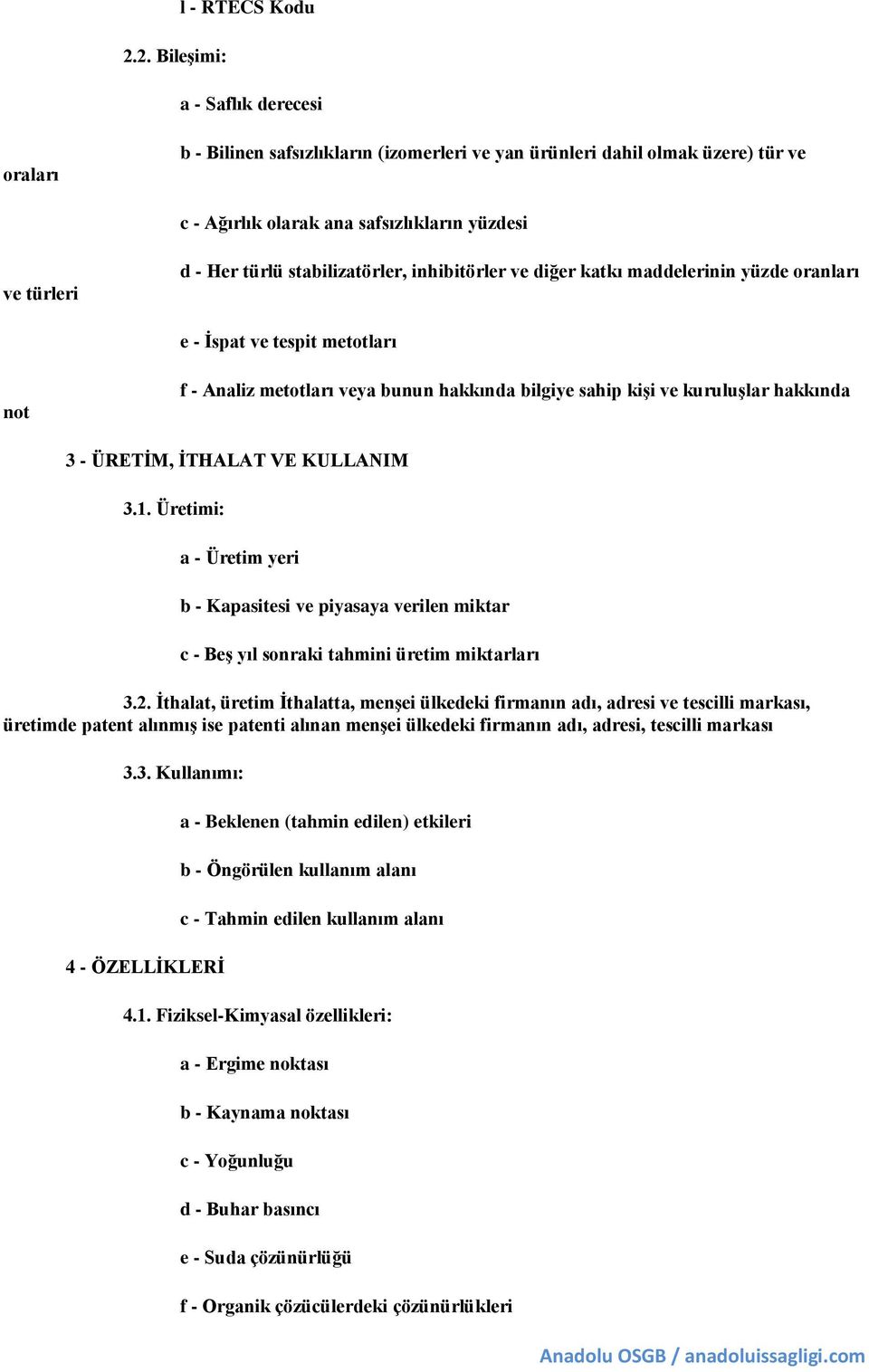 l - RTECS Kodu

2.2. Bileşimi:

a - Saflık derecesi

b - Bilinen safsızlıkların (izomerleri ve yan ürünleri dahil olmak üzere) tür ve oraları

c - Ağırlık olarak ana safsızlıkların yüzdesi

d - Her türlü stabilizatörler, inhibitörler ve diğer katkı maddelerinin yüzde oranları ve türleri

e - İspat ve tespit metotları

f - Analiz metotları veya bunun hakkında bilgiye sahip kişi ve kuruluşlar hakkında not

3 - ÜRETİM, İTHALAT VE KULLANIM

3.1. Üretimi:

a - Üretim yeri

b - Kapasitesi ve piyasaya verilen miktar

c - Beş yıl sonraki tahmini üretim miktarları

3.2. İthalat, üretim İthalatta, menşei ülkedeki firmanın adı, adresi ve tescilli markası, üretimde patent alınmış ise patenti alınan menşei ülkedeki firmanın adı, adresi, tescilli markası

3.3. Kullanımı:

a - Beklenen (tahmin edilen) etkileri

b - Öngörülen kullanım alanı

c - Tahmin edilen kullanım alanı

4 - ÖZELLİKLERİ

4.1. Fiziksel-Kimyasal özellikleri:

a - Ergime noktası

b - Kaynama noktası

c - Yoğunluğu

d - Buhar basıncı

e - Suda çözünürlüğü

f - Organik çözücülerdeki çözünürlükleri

Anadolu OSGB / anadoluissagligi.com